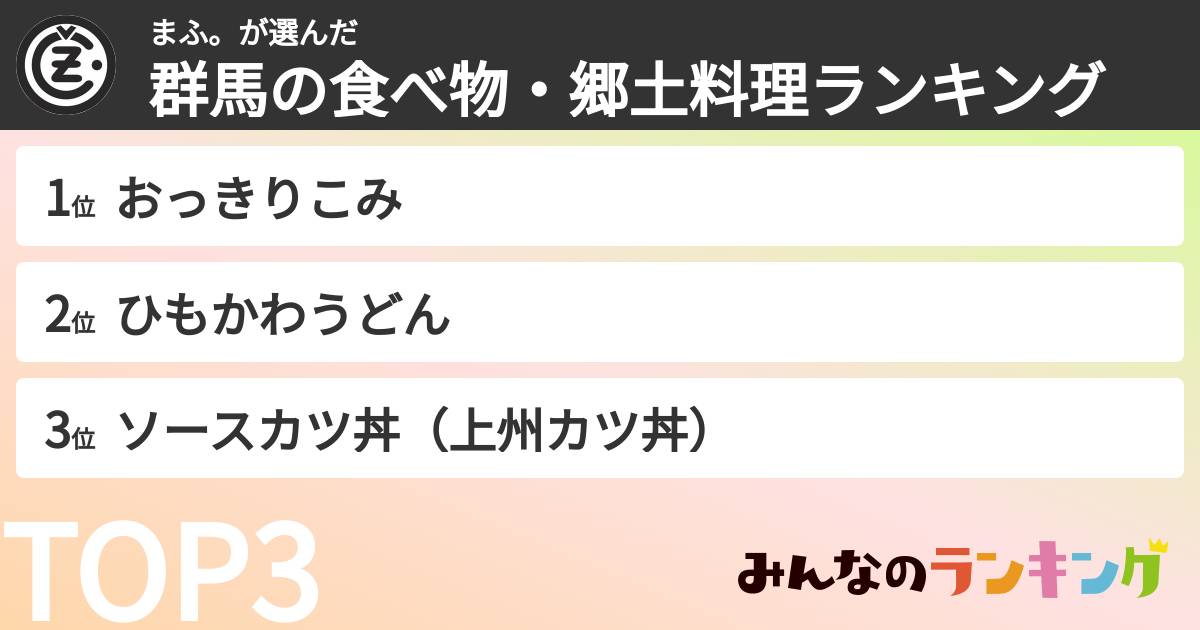 まふ。が選んだ
群馬の食べ物・郷土料理ランキング

1位 おっきりこみ

2位 ひもかわうどん

3位 ソースカツ丼（上州カツ丼）

TOP3

みんなのランキング